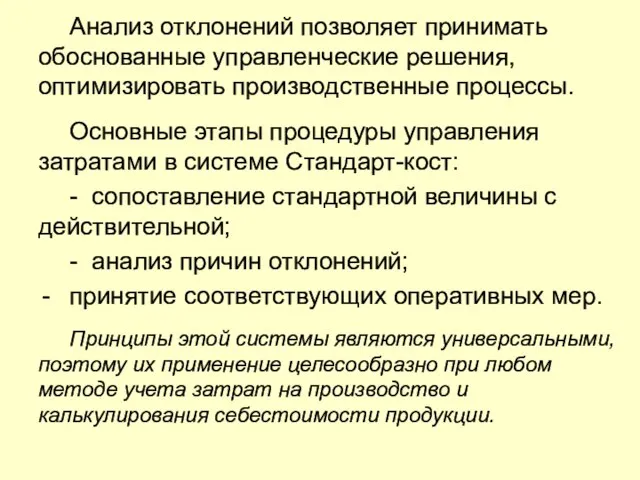 Анализ отклонений позволяет принимать обоснованные управленческие решения, оптимизировать производственные процессы.

Основные этапы процедуры управления затратами в системе Стандарт-кост:

- сопоставление стандартной величины с действительной;

- анализ причин отклонений;

- принятие соответствующих оперативных мер.

Принципы этой системы являются универсальными, поэтому их применение целесообразно при любом методе учета затрат на производство и калькулирования себестоимости продукции.